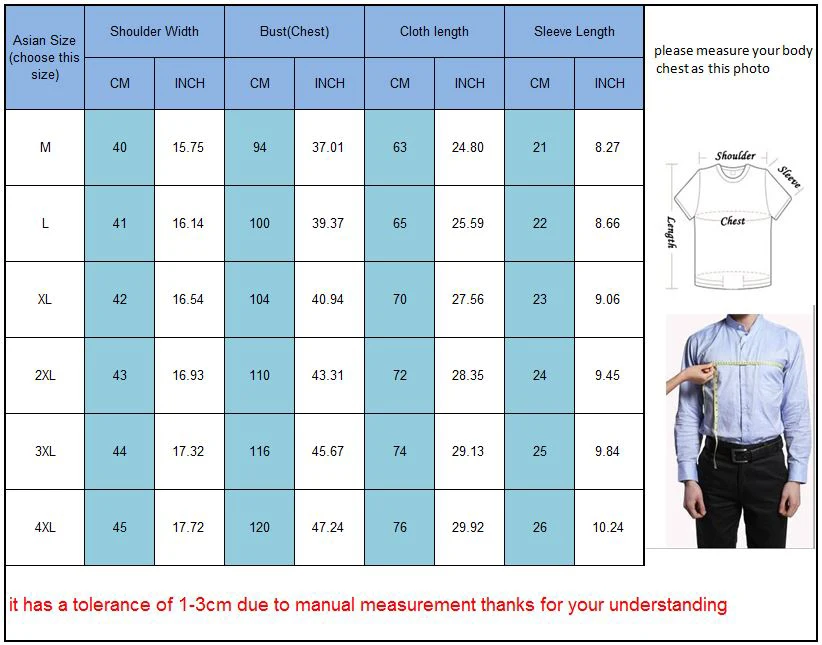 | Asian Size (choose this size) | Shoulder Width | | Bust(Chest) | | Cloth length | | Sleeve Length | |
|---|---|---|---|---|---|---|---|---|
| | CM | INCH | CM | INCH | CM | INCH | CM | INCH |
| M | 40 | 15.75 | 94 | 37.01 | 63 | 24.80 | 21 | 8.27 |
| L | 41 | 16.14 | 100 | 39.37 | 65 | 25.59 | 22 | 8.66 |
| XL | 42 | 16.54 | 104 | 40.94 | 70 | 27.56 | 23 | 9.06 |
| 2XL | 43 | 16.93 | 110 | 43.31 | 72 | 28.35 | 24 | 9.45 |
| 3XL | 44 | 17.32 | 116 | 45.67 | 74 | 29.13 | 25 | 9.84 |
| 4XL | 45 | 17.72 | 120 | 47.24 | 76 | 29.92 | 26 | 10.24 |

please measure your body chest as this photo

Shoulder
Sleeve
Chest
Length

it has a tolerance of 1-3cm due to manual measurement thanks for your understanding